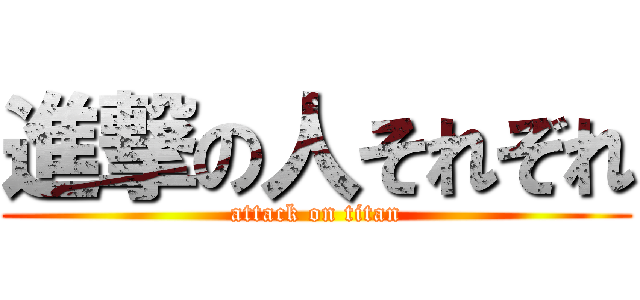 進撃の人それぞれ
attack on titan